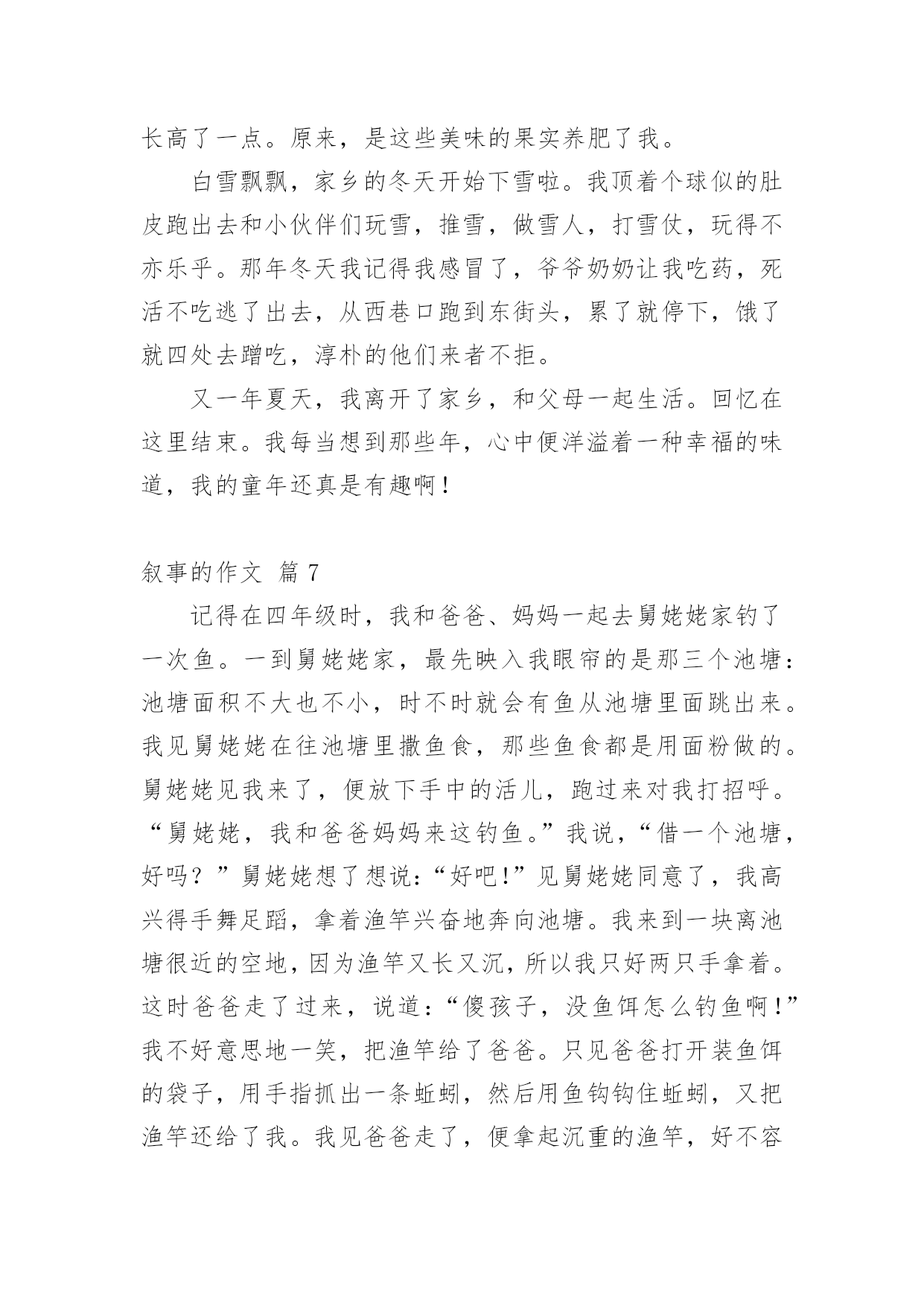 长高了一点。原来，是这些美味的果实养肥了我。

白雪飘飘，家乡的冬天开始下雪啦。我顶着个球似的肚皮跑出去和小伙伴们玩雪，推雪，做雪人，打雪仗，玩得不亦乐乎。那年冬天我记得我感冒了，爷爷奶奶让我吃药，死活不吃逃了出去，从西巷口跑到东街头，累了就停下，饿了就四处去蹭吃，淳朴的他们来者不拒。

又一年夏天，我离开了家乡，和父母一起生活。回忆在这里结束。我每当想到那些年，心中便洋溢着一种幸福的味道，我的童年还真是有趣啊！

叙事的作文 篇 7

记得在四年级时，我和爸爸、妈妈一起去舅姥姥家钓了一次鱼。一到舅姥姥家，最先映入我眼帘的是那三个池塘：池塘面积不大也不小，时不时就会有鱼从池塘里面跳出来。我见舅姥姥在往池塘里撒鱼食，那些鱼食都是用面粉做的。舅姥姥见我来了，便放下手中的活儿，跑过来对我打招呼。“舅姥姥，我和爸爸妈妈来这钓鱼。”我说，“借一个池塘，好吗？”舅姥姥想了想说：“好吧！”见舅姥姥同意了，我高兴得手舞足蹈，拿着渔竿兴奋地奔向池塘。我来到一块离池塘很近的空地，因为渔竿又长又沉，所以我只好两只手拿着。这时爸爸走了过来，说道：“傻孩子，没鱼饵怎么钓鱼啊！”我不好意思地一笑，把渔竿给了爸爸。只见爸爸打开装鱼饵的袋子，用手指抓出一条蚯蚓，然后用鱼钩钩住蚯蚓，又把渔竿还给了我。我见爸爸走了，便拿起沉重的渔竿，好不容